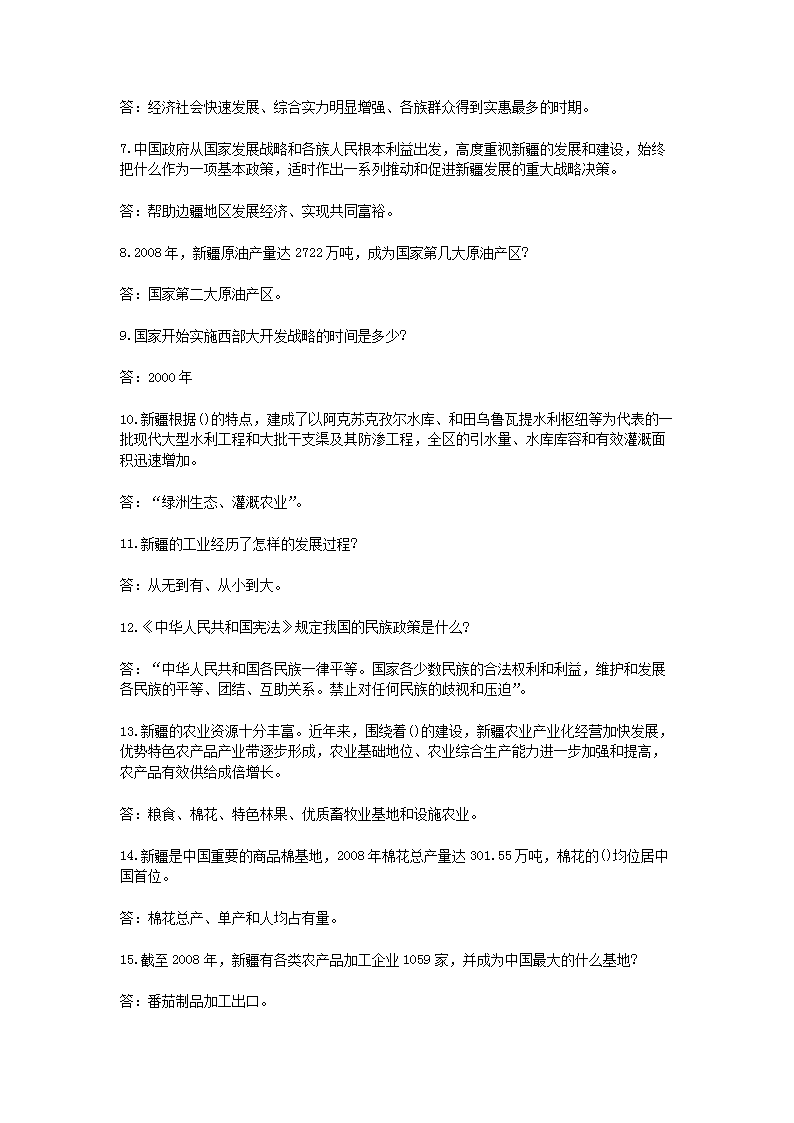 答：经济社会快速发展、综合实力明显增强、各族群众得到实惠最多的时期。

7.中国政府从国家发展战略和各族人民根本利益出发，高度重视新疆的发展和建设，始终把什么作为一项基本政策，适时作出一系列推动和促进新疆发展的重大战略决策。

答：帮助边疆地区发展经济、实现共同富裕。

8.2008年，新疆原油产量达2722万吨，成为国家第几大原油产区?

答：国家第二大原油产区。

9.国家开始实施西部大开发战略的时间是多少?

答：2000年

10.新疆根据()的特点，建成了以阿克苏克孜尔水库、和田乌鲁瓦提水利枢纽等为代表的一批现代大型水利工程和大批干支渠及其防渗工程，全区的引水量、水库库容和有效灌溉面积迅速增加。

答：“绿洲生态、灌溉农业”。

11.新疆的工业经历了怎样的发展过程?

答：从无到有、从小到大。

12.《中华人民共和国宪法》规定我国的民族政策是什么?

答：“中华人民共和国各民族一律平等。国家各少数民族的合法权利和利益，维护和发展各民族的平等、团结、互助关系。禁止对任何民族的歧视和压迫”。

13.新疆的农业资源十分丰富。近年来，围绕着()的建设，新疆农业产业化经营加快发展，优势特色农产品产业带逐步形成，农业基础地位、农业综合生产能力进一步加强和提高，农产品有效供给成倍增长。

答：粮食、棉花、特色林果、优质畜牧业基地和设施农业。

14.新疆是中国重要的商品棉基地，2008年棉花总产量达301.55万吨，棉花的()均位居中国首位。

答：棉花总产、单产和人均占有量。

15.截至2008年，新疆有各类农产品加工企业1059家，并成为中国最大的什么基地?

答：番茄制品加工出口。